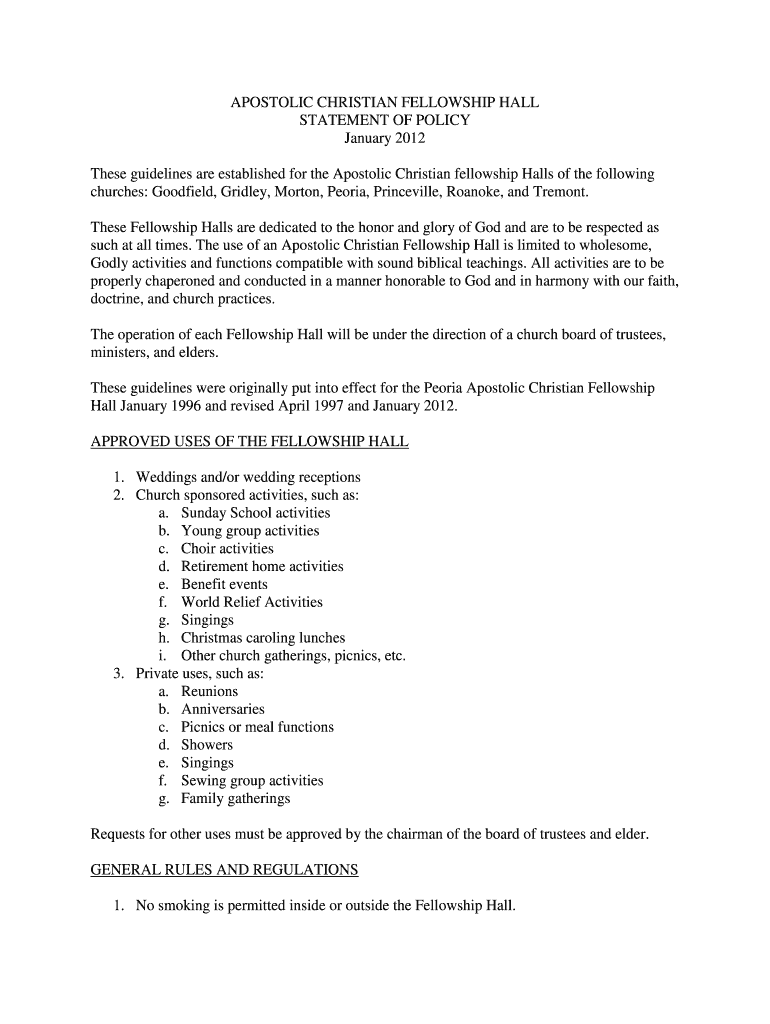 APOSTOLIC CHRISTIAN FELLOWSHIP HALL
STATEMENT OF POLICY
January 2012

These guidelines are established for the Apostolic Christian fellowship Halls of the following churches: Goodfield, Gridley, Morton, Peoria, Princeville, Roanoke, and Tremont.

These Fellowship Halls are dedicated to the honor and glory of God and are to be respected as such at all times. The use of an Apostolic Christian Fellowship Hall is limited to wholesome, Godly activities and functions compatible with sound biblical teachings. All activities are to be properly chaperoned and conducted in a manner honorable to God and in harmony with our faith, doctrine, and church practices.

The operation of each Fellowship Hall will be under the direction of a church board of trustees, ministers, and elders.

These guidelines were originally put into effect for the Peoria Apostolic Christian Fellowship Hall January 1996 and revised April 1997 and January 2012.

APPROVED USES OF THE FELLOWSHIP HALL

1. Weddings and/or wedding receptions
2. Church sponsored activities, such as:
a. Sunday School activities
b. Young group activities
c. Choir activities
d. Retirement home activities
e. Benefit events
f. World Relief Activities
g. Singings
h. Christmas caroling lunches
i. Other church gatherings, picnics, etc.
3. Private uses, such as:
a. Reunions
b. Anniversaries
c. Picnics or meal functions
d. Showers
e. Singings
f. Sewing group activities
g. Family gatherings

Requests for other uses must be approved by the chairman of the board of trustees and elder.

GENERAL RULES AND REGULATIONS

1. No smoking is permitted inside or outside the Fellowship Hall.